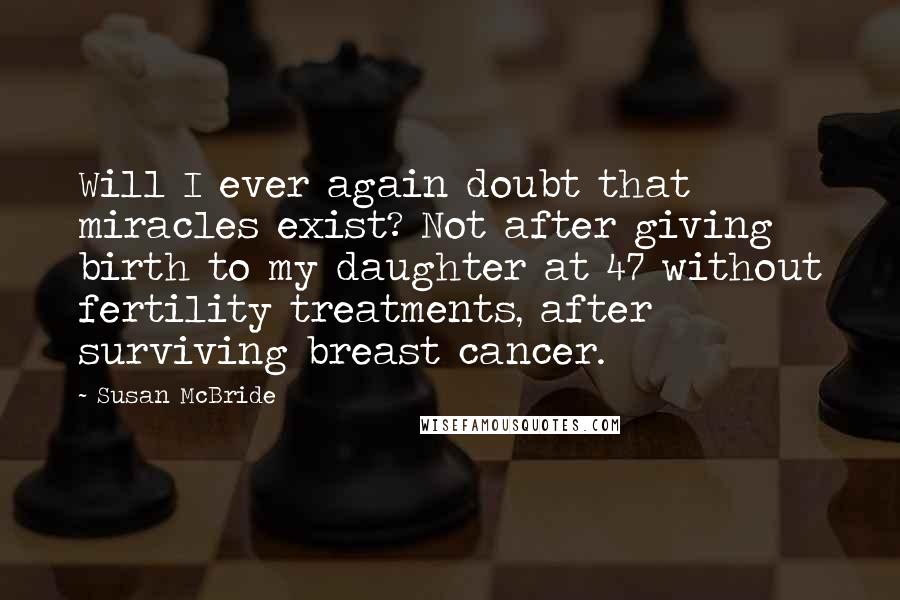 Will I ever again doubt that miracles exist? Not after giving birth to my daughter at 47 without fertility treatments, after surviving breast cancer.

~ Susan McBride

WISEFAMOUSQUOTES.COM